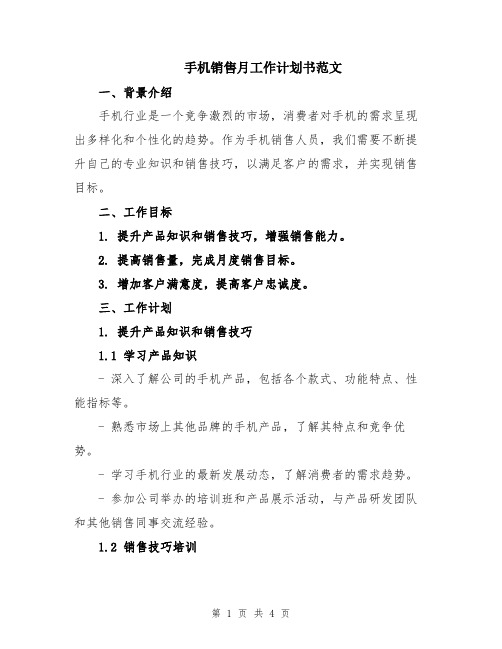 手机销售月工作计划书范文

一、背景介绍

手机行业是一个竞争激烈的市场，消费者对手机的需求呈现出多样化和个性化的趋势。作为手机销售人员，我们需要不断提升自己的专业知识和销售技巧，以满足客户的需求，并实现销售目标。

二、工作目标

1. 提升产品知识和销售技巧，增强销售能力。

2. 提高销售量，完成月度销售目标。

3. 增加客户满意度，提高客户忠诚度。

三、工作计划

1. 提升产品知识和销售技巧

1.1 学习产品知识

- 深入了解公司的手机产品，包括各个款式、功能特点、性能指标等。

- 熟悉市场上其他品牌的手机产品，了解其特点和竞争优势。

- 学习手机行业的最新发展动态，了解消费者的需求趋势。

- 参加公司举办的培训班和产品展示活动，与产品研发团队和其他销售同事交流经验。

1.2 销售技巧培训

第 1 页 共 4 页